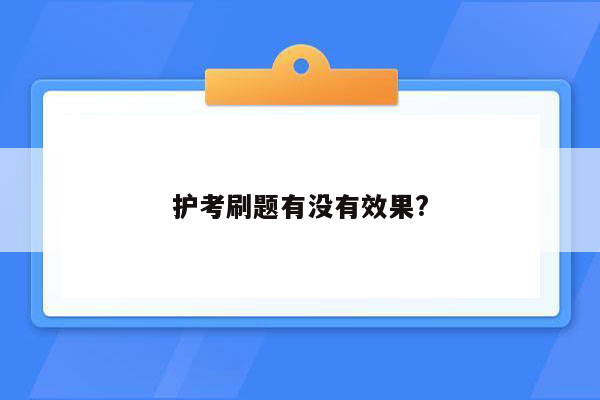 护考刷题有没有效果?